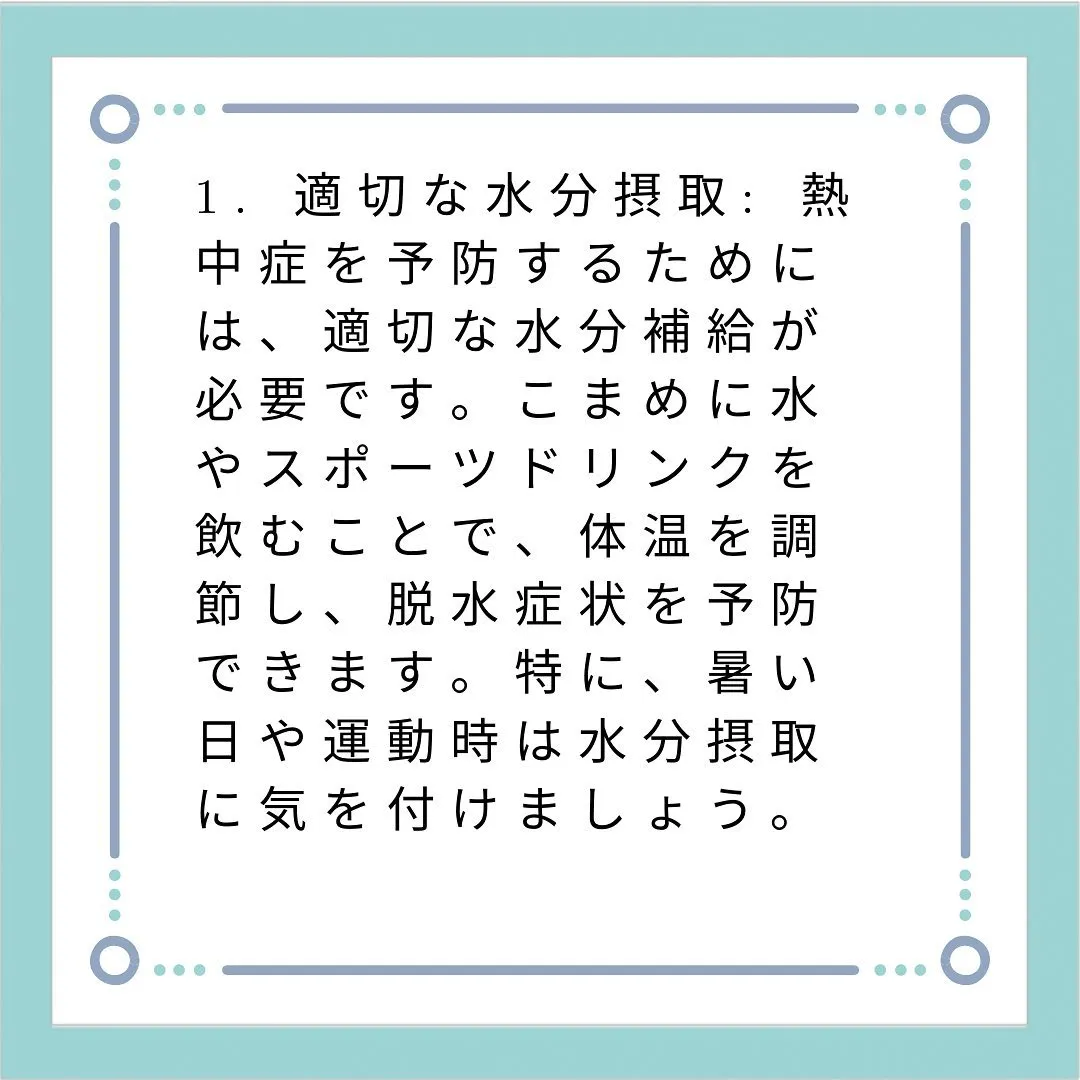 1. 適切な水分摂取: 熱中症を予防するためには、適切な水分補給が必要です。こまめに水やスポーツドリンクを飲むことで、体温を調節し、脱水症状を予防できます。特に、暑い日や運動時は水分摂取に気を付けましょう。